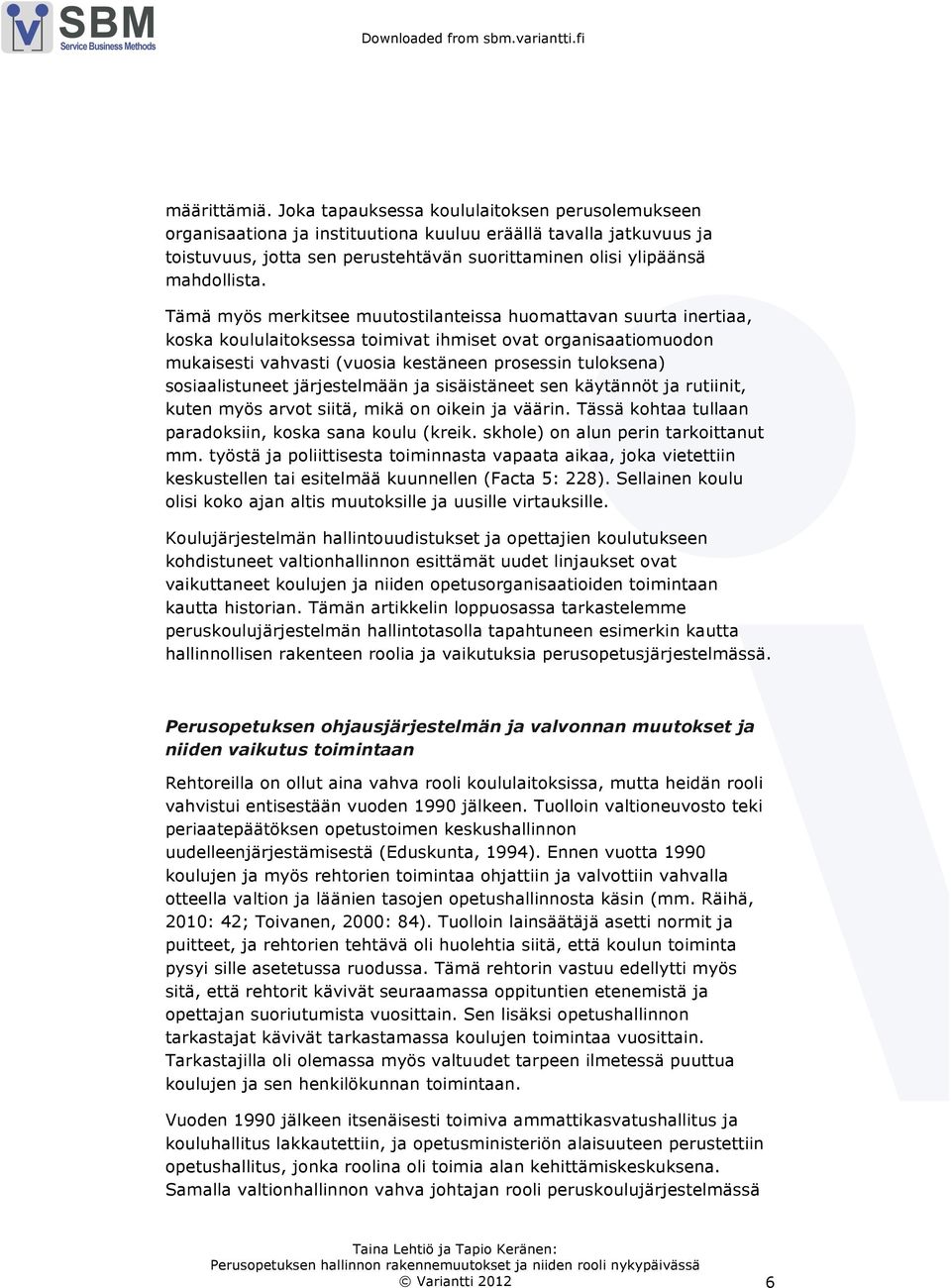 SBM
Service Business Methods

Downloaded from sbm.variantti.fi

määrittämiä. Joka tapauksessa koululaitoksen perusolemukseen organisaationa ja instituutiona kuuluu eräällä tavalla jatkuvuus ja toistuvuus, jotta sen perustehtävän suorittaminen olisi ylipäänsä mahdollista.

Tämä myös merkitsee muutostilanteissa huomattavan suurta inertiaa, koska koululaitoksessa toimivat ihmiset ovat organisaatiomuodon mukaisesti vahvasti (vuosia kestäneen prosessin tuloksena) sosiaalistuneet järjestelmään ja sisäistäneet sen käytännöt ja rutiinit, kuten myös arvot siitä, mikä on oikein ja väärin. Tässä kohtaa tullaan paradoksiin, koska sana koulu (kreik. skhole) on alun perin tarkoittanut mm. työstä ja poliittisesta toiminnasta vapaata aikaa, joka vietettiin keskustellen tai esitelmää kuunnellen (Facta 5: 228). Sellainen koulu olisi koko ajan altis muutoksille ja uusille virtauksille.

Koulujärjestelmän hallintouudistukset ja opettajien koulutukseen kohdistuneet valtionhallinnon esittämät uudet linjaukset ovat vaikuttaneet koulujen ja niiden opetusorganisaatioiden toimintaan kautta historian. Tämän artikkelin loppuosassa tarkastelemme peruskoulujärjestelmän hallintotasolla tapahtuneen esimerkin kautta hallinnollisen rakenteen roolia ja vaikutuksia perusopetusjärjestelmässä.

Perusopetuksen ohjausjärjestelmän ja valvonnan muutokset ja niiden vaikutus toimintaan

Rehtoreilla on ollut aina vahva rooli koululaitoksissa, mutta heidän rooli vahvistui entisestään vuoden 1990 jälkeen. Tuolloin valtioneuvosto teki periaatepäätöksen opetustoimen keskushallinnon uudelleenjärjestämisestä (Eduskunta, 1994). Ennen vuotta 1990 koulujen ja myös rehtorien toimintaa ohjattiin ja valvottiin vahvalla otteella valtion ja läänien tasojen opetushallinnosta käsin (mm. Räihä, 2010: 42; Toivanen, 2000: 84). Tuolloin lainsäätäjä asetti normit ja puitteet, ja rehtorien tehtävä oli huolehtia siitä, että koulun toiminta pysyi sille asetetussa ruodussa. Tämä rehtorin vastuu edellytti myös sitä, että rehtorit kävivät seuraamassa oppituntien etenemistä ja opettajan suoriutumista vuosittain. Sen lisäksi opetushallinnon tarkastajat kävivät tarkastamassa koulujen toimintaa vuosittain. Tarkastajilla oli olemassa myös valtuudet tarpeen ilmetessä puuttua koulujen ja sen henkilökunnan toimintaan.

Vuoden 1990 jälkeen itsenäisesti toimiva ammattikasvatushallitus ja kouluhallitus lakkautettiin, ja opetusministeriön alaisuuteen perustettiin opetushallitus, jonka roolina oli toimia alan kehittämiskeskuksena. Samalla valtionhallinnon vahva johtajan rooli peruskoulujärjestelmässä

Taina Lehtiö ja Tapio Keränen:
Perusopetuksen hallinnon rakennemuutokset ja niiden rooli nykypäivässä
© Variantti 2012
6